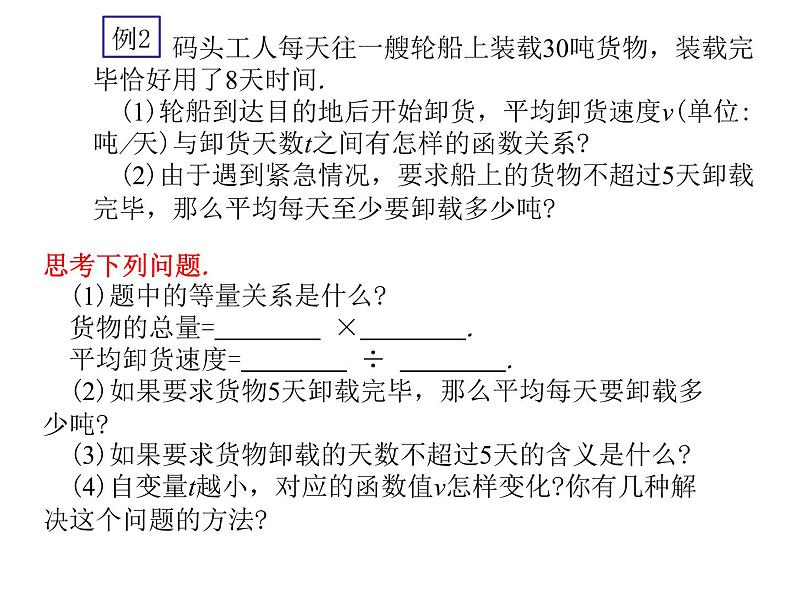 例2 码头工人每天往一艘轮船上装载30吨货物，装载完毕恰好用了8天时间.

(1)轮船到达目的地后开始卸货，平均卸货速度$v$(单位:吨/天)与卸货天数$t$之间有怎样的函数关系?

(2)由于遇到紧急情况，要求船上的货物不超过5天卸载完毕，那么平均每天至少要卸载多少吨?

思考下列问题.

(1)题中的等量关系是什么?

货物的总量=________ × ________.

平均卸货速度=________ ÷ ________.

(2)如果要求货物5天卸载完毕，那么平均每天要卸载多少吨?

(3)如果要求货物卸载的天数不超过5天的含义是什么?

(4)自变量$t$越小，对应的函数值$v$怎样变化?你有几种解决这个问题的方法?